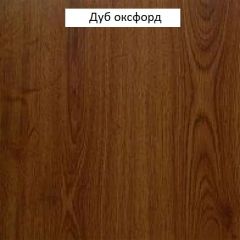 Дуб оксфорд